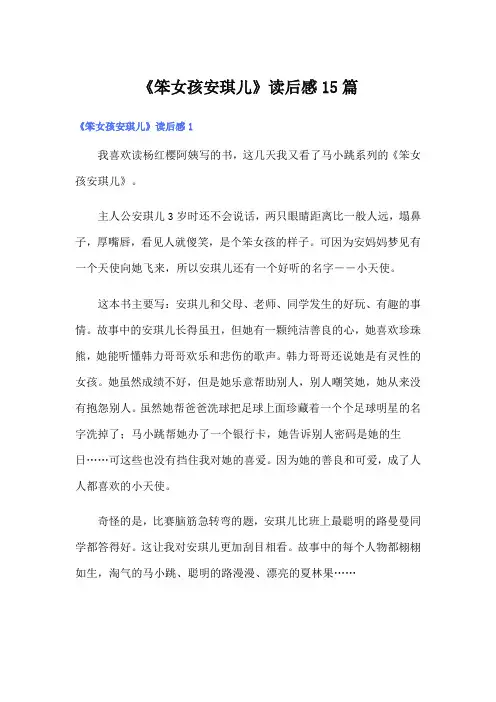 《笨女孩安琪儿》读后感15篇

《笨女孩安琪儿》读后感1

我喜欢读杨红樱阿姨写的书，这几天我又看了马小跳系列的《笨女孩安琪儿》。

主人公安琪儿3岁时还不会说话，两只眼睛距离比一般人远，塌鼻子，厚嘴唇，看见人就傻笑，是个笨女孩的样子。可因为安妈妈梦见有一个天使向她飞来，所以安琪儿还有一个好听的名字——小天使。

这本书主要写：安琪儿和父母、老师、同学发生的好玩、有趣的事情。故事中的安琪儿长得虽丑，但她有一颗纯洁善良的心，她喜欢珍珠熊，她能听懂韩力哥哥欢乐和悲伤的歌声。韩力哥哥还说她是有灵性的女孩。她虽然成绩不好，但是她乐意帮助别人，别人嘲笑她，她从来没有抱怨别人。虽然她帮爸爸洗球把足球上面珍藏着一个个足球明星的名字洗掉了；马小跳帮她办了一个银行卡，她告诉别人密码是她的生日……可这些也没有挡住我对她的喜爱。因为她的善良和可爱，成了人人都喜欢的小天使。

奇怪的是，比赛脑筋急转弯的题，安琪儿比班上最聪明的路曼曼同学都答得好。这让我对安琪儿更加刮目相看。故事中的每个人物都栩栩如生，淘气的马小跳、聪明的路漫漫、漂亮的夏林果……